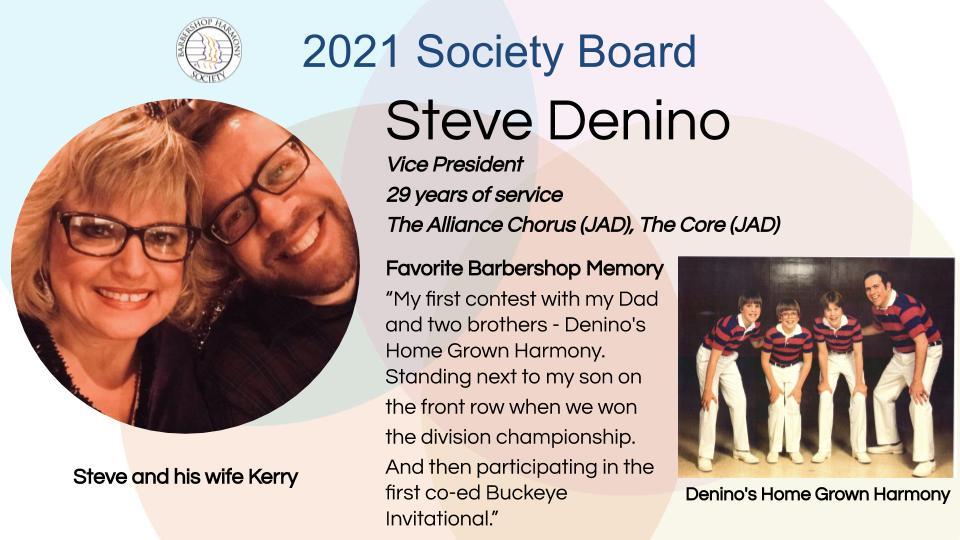 BARBERSHOP HARMONY SOCIETY

2021 Society Board

Steve Denino

Vice President
29 years of service
The Alliance Chorus (JAD), The Core (JAD)

Favorite Barbershop Memory

"My first contest with my Dad and two brothers - Denino's Home Grown Harmony. Standing next to my son on the front row when we won the division championship. And then participating in the first co-ed Buckeye Invitational."

Steve and his wife Kerry

Denino's Home Grown Harmony